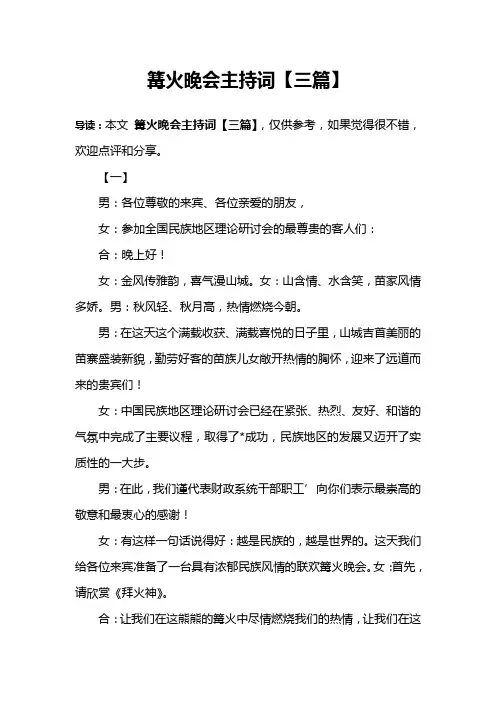 篝火晚会主持词【三篇】

导读：本文 篝火晚会主持词【三篇】，仅供参考，如果觉得很不错，欢迎点评和分享。

【一】

男：各位尊敬的来宾、各位亲爱的朋友，

女：参加全国民族地区理论研讨会的最尊贵的客人们：

合：晚上好！

女：金风传雅韵，喜气漫山城。女：山含情、水含笑，苗家风情多娇。男：秋风轻、秋月高，热情燃烧今朝。

男：在这天这个满载收获、满载喜悦的日子里，山城吉首美丽的苗寨盛装新貌，勤劳好客的苗族儿女敞开热情的胸怀，迎来了远道而来的贵宾们！

女：中国民族地区理论研讨会已经在紧张、热烈、友好、和谐的气氛中完成了主要议程，取得了*成功，民族地区的发展又迈开了实质性的一大步。

男：在此，我们谨代表财政系统干部职工’向你们表示最崇高的敬意和最衷心的感谢！

女：有这样一句话说得好：越是民族的，越是世界的。这天我们给各位来宾准备了一台具有浓郁民族风情的联欢篝火晚会。女：首先，请欣赏《拜火神》。

合：让我们在这熊熊的篝火中尽情燃烧我们的热情，让我们在这